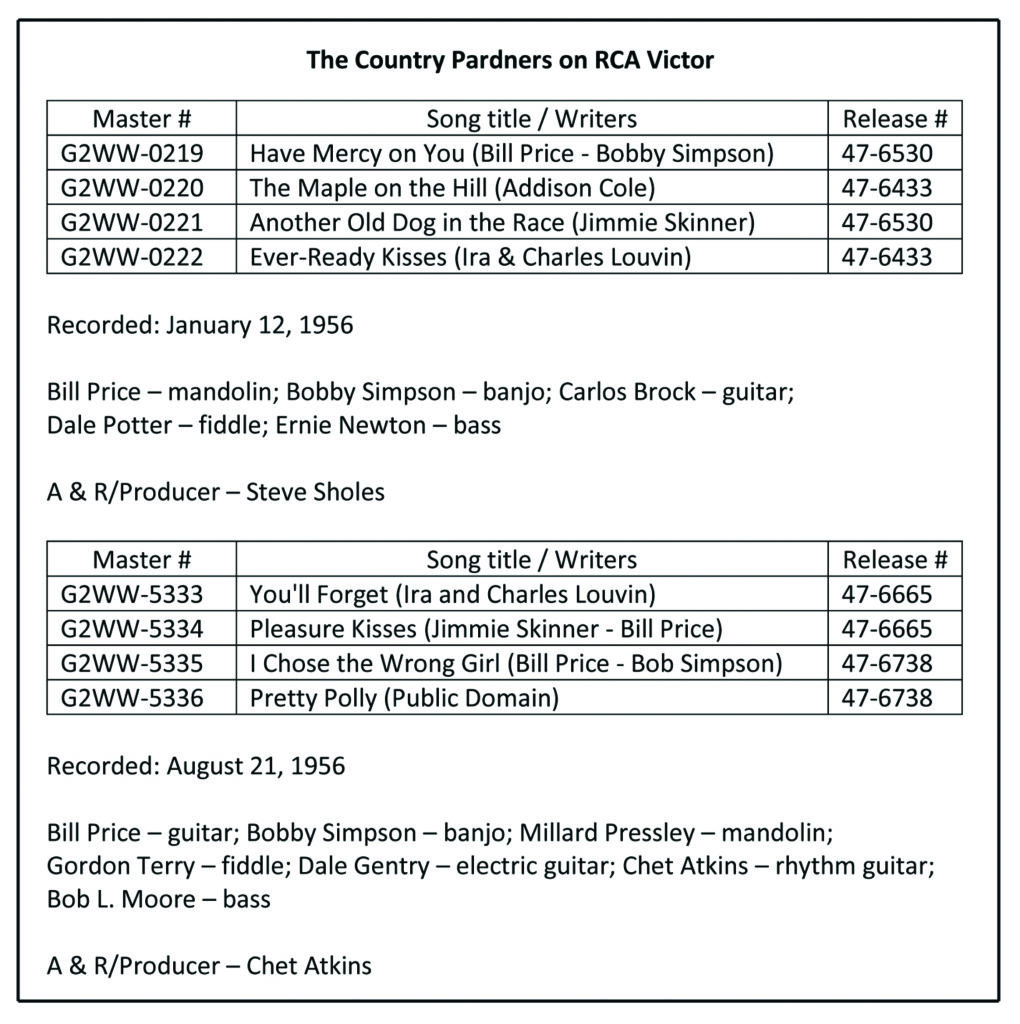 The Country Pardners on RCA Victor

| Master # | Song title / Writers | Release # |
|---|---|---|
| G2WW-0219 | Have Mercy on You (Bill Price - Bobby Simpson) | 47-6530 |
| G2WW-0220 | The Maple on the Hill (Addison Cole) | 47-6433 |
| G2WW-0221 | Another Old Dog in the Race (Jimmie Skinner) | 47-6530 |
| G2WW-0222 | Ever-Ready Kisses (Ira & Charles Louvin) | 47-6433 |

Recorded: January 12, 1956

Bill Price – mandolin; Bobby Simpson – banjo; Carlos Brock – guitar; Dale Potter – fiddle; Ernie Newton – bass

A & R/Producer – Steve Sholes

| Master # | Song title / Writers | Release # |
|---|---|---|
| G2WW-5333 | You'll Forget (Ira and Charles Louvin) | 47-6665 |
| G2WW-5334 | Pleasure Kisses (Jimmie Skinner - Bill Price) | 47-6665 |
| G2WW-5335 | I Chose the Wrong Girl (Bill Price - Bob Simpson) | 47-6738 |
| G2WW-5336 | Pretty Polly (Public Domain) | 47-6738 |

Recorded: August 21, 1956

Bill Price – guitar; Bobby Simpson – banjo; Millard Pressley – mandolin; Gordon Terry – fiddle; Dale Gentry – electric guitar; Chet Atkins – rhythm guitar; Bob L. Moore – bass

A & R/Producer – Chet Atkins